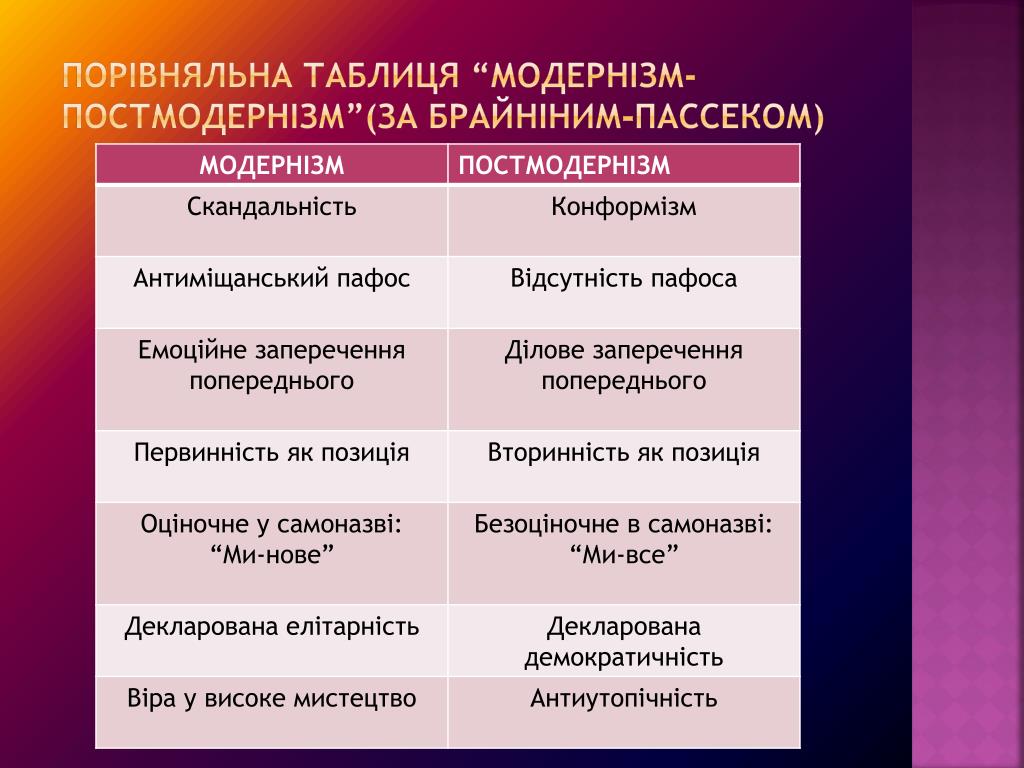 ПОРІВНЯЛЬНА ТАБЛИЦЯ “МОДЕРНІЗМ-ПОСТМОДЕРНІЗМ”(ЗА БРАЙНІНИМ-ПАССЕКОМ)

| МОДЕРНІЗМ | ПОСТМОДЕРНІЗМ |
|---|---|
| Скандальність | Конформізм |
| Антиміщанський пафос | Відсутність пафоса |
| Емоційне заперечення попереднього | Ділове заперечення попереднього |
| Первинність як позиція | Вторинність як позиція |
| Оціночне у самоназві: “Ми-нове” | Безоціночне в самоназві: “Ми-все” |
| Декларована елітарність | Декларована демократичність |
| Віра у високе мистецтво | Антиутопічність |